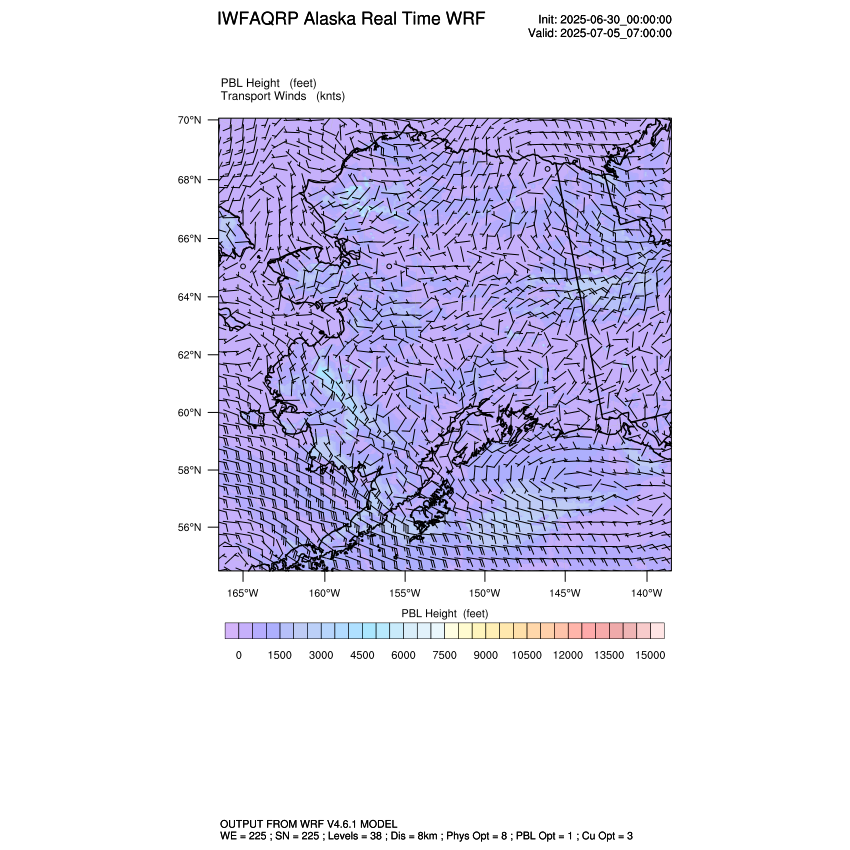 IWFAQRP Alaska Real Time WRF

Init: 2025-06-30_00:00:00
Valid: 2025-07-05_07:00:00

PBL Height (feet)
Transport Winds (knts)

70°N
68°N
66°N
64°N
62°N
60°N
58°N
56°N

165°W 160°W 155°W 150°W 145°W 140°W

PBL Height (feet)

0 1500 3000 4500 6000 7500 9000 10500 12000 13500 15000

OUTPUT FROM WRF V4.6.1 MODEL
WE = 225 ; SN = 225 ; Levels = 38 ; Dis = 8km ; Phys Opt = 8 ; PBL Opt = 1 ; Cu Opt = 3